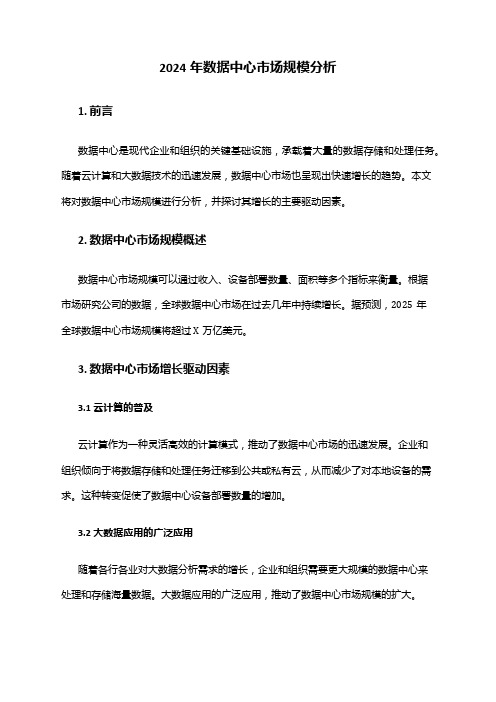 2024 年数据中心市场规模分析

1. 前言

数据中心是现代企业和组织的关键基础设施，承载着大量的数据存储和处理任务。随着云计算和大数据技术的迅速发展，数据中心市场也呈现出快速增长的趋势。本文将对数据中心市场规模进行分析，并探讨其增长的主要驱动因素。

2. 数据中心市场规模概述

数据中心市场规模可以通过收入、设备部署数量、面积等多个指标来衡量。根据市场研究公司的数据，全球数据中心市场在过去几年中持续增长。据预测，2025 年全球数据中心市场规模将超过 X 万亿美元。

3. 数据中心市场增长驱动因素

3.1 云计算的普及

云计算作为一种灵活高效的计算模式，推动了数据中心市场的迅速发展。企业和组织倾向于将数据存储和处理任务迁移到公共或私有云，从而减少了对本地设备的需求。这种转变促使了数据中心设备部署数量的增加。

3.2 大数据应用的广泛应用

随着各行各业对大数据分析需求的增长，企业和组织需要更大规模的数据中心来处理和存储海量数据。大数据应用的广泛应用，推动了数据中心市场规模的扩大。